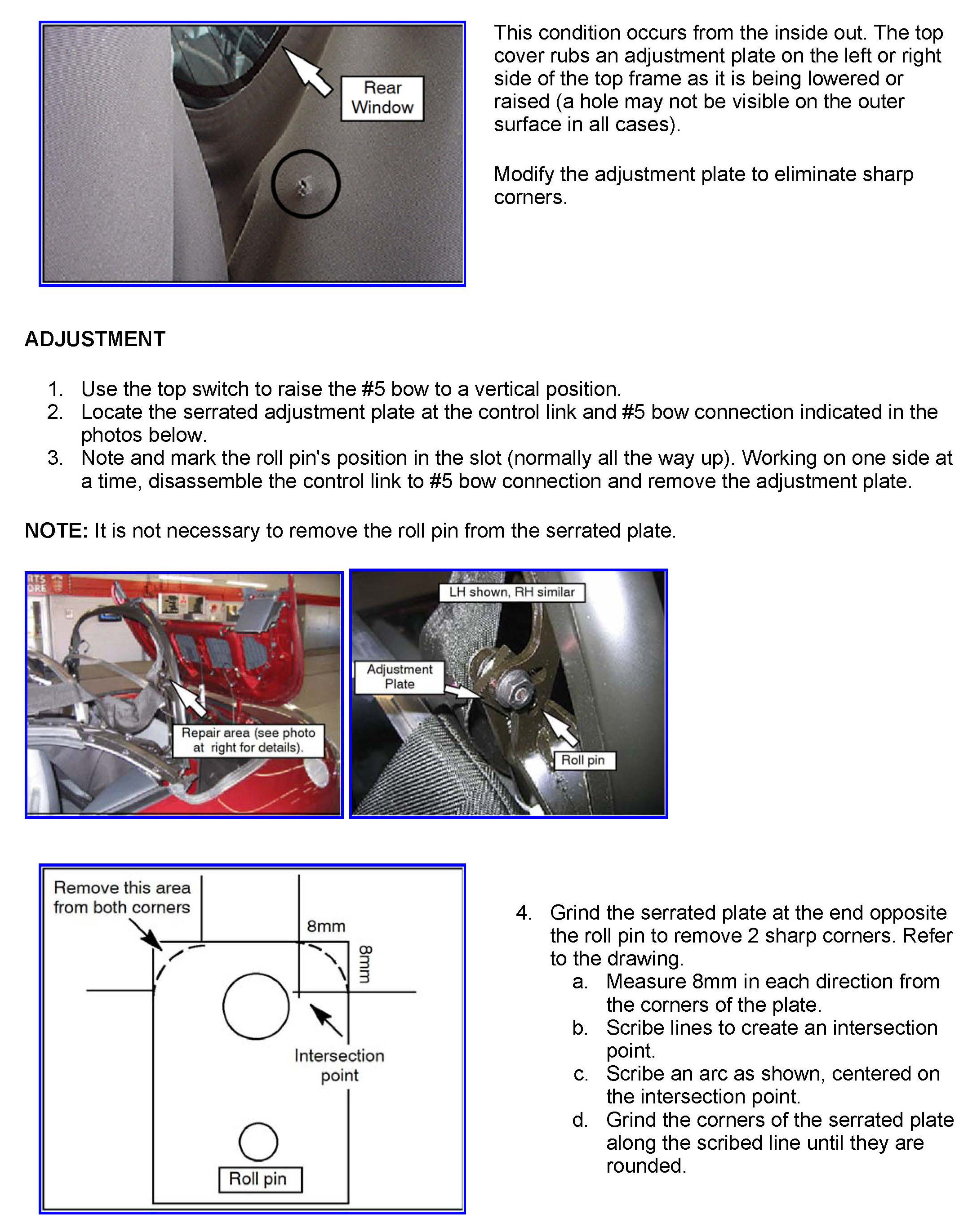 Rear Window

This condition occurs from the inside out. The top cover rubs an adjustment plate on the left or right side of the top frame as it is being lowered or raised (a hole may not be visible on the outer surface in all cases).

Modify the adjustment plate to eliminate sharp corners.

ADJUSTMENT

1. Use the top switch to raise the #5 bow to a vertical position.
2. Locate the serrated adjustment plate at the control link and #5 bow connection indicated in the photos below.
3. Note and mark the roll pin's position in the slot (normally all the way up). Working on one side at a time, disassemble the control link to #5 bow connection and remove the adjustment plate.

NOTE: It is not necessary to remove the roll pin from the serrated plate.

Repair area (see photo at right for details).

LH shown, RH similar

Adjustment Plate

Roll pin

Remove this area from both corners

8mm

8mm

Intersection point

Roll pin

4. Grind the serrated plate at the end opposite the roll pin to remove 2 sharp corners. Refer to the drawing.
a. Measure 8mm in each direction from the corners of the plate.
b. Scribe lines to create an intersection point.
c. Scribe an arc as shown, centered on the intersection point.
d. Grind the corners of the serrated plate along the scribed line until they are rounded.